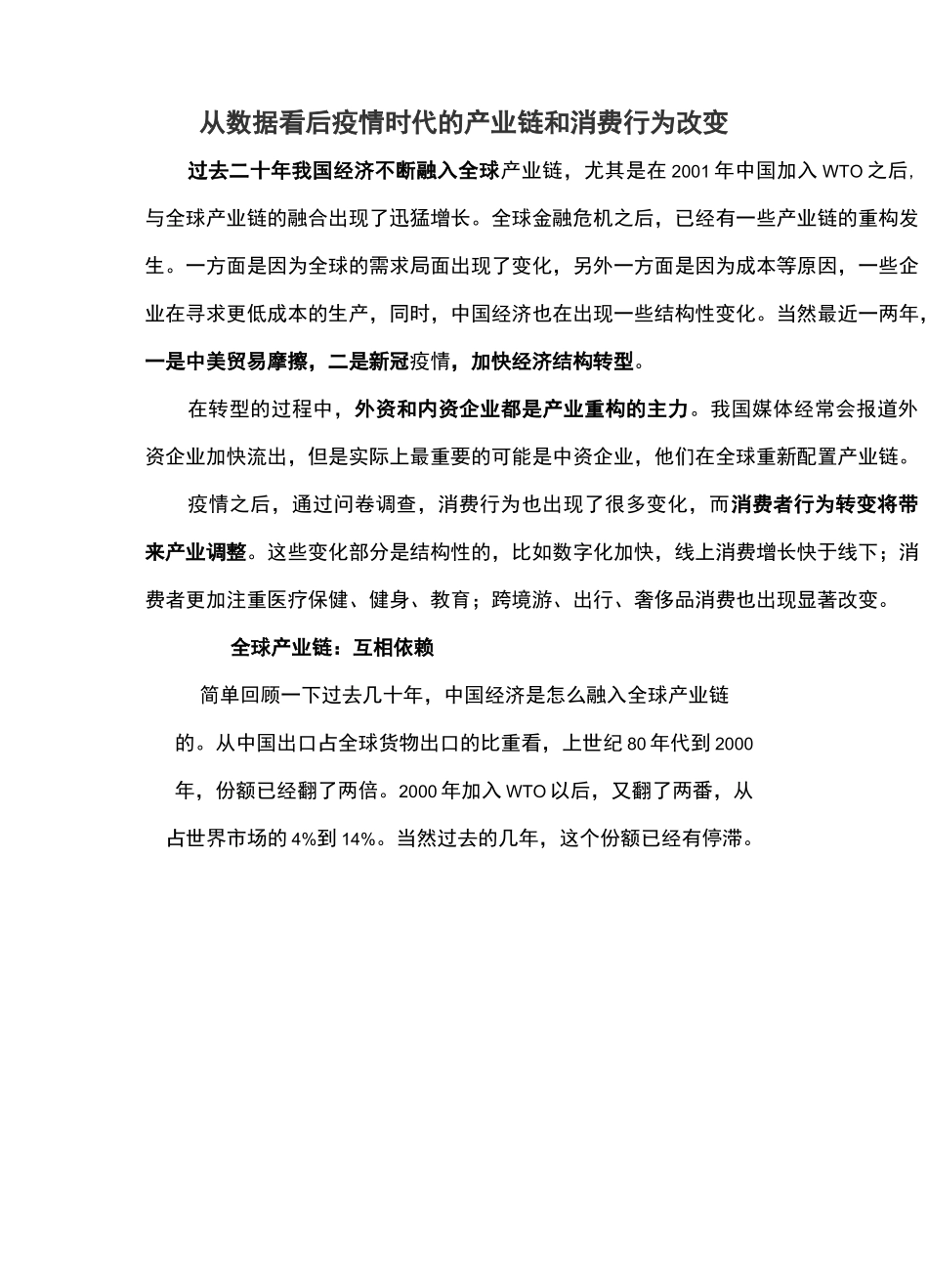 从数据看后疫情时代的产业链和消费行为改变

过去二十年我国经济不断融入全球产业链，尤其是在 2001 年中国加入 WTO 之后，与全球产业链的融合出现了迅猛增长。全球金融危机之后，已经有一些产业链的重构发生。一方面是因为全球的需求局面出现了变化，另外一方面是因为成本等原因，一些企业在寻求更低成本的生产，同时，中国经济也在出现一些结构性变化。当然最近一两年，一是中美贸易摩擦，二是新冠疫情，加快经济结构转型。

在转型的过程中，外资和内资企业都是产业重构的主力。我国媒体经常会报道外资企业加快流出，但是实际上最重要的可能是中资企业，他们在全球重新配置产业链。

疫情之后，通过问卷调查，消费行为也出现了很多变化，而消费者行为转变将带来产业调整。这些变化部分是结构性的，比如数字化加快，线上消费增长快于线下；消费者更加注重医疗保健、健身、教育；跨境游、出行、奢侈品消费也出现显著改变。

全球产业链：互相依赖

简单回顾一下过去几十年，中国经济是怎么融入全球产业链的。从中国出口占全球货物出口的比重看，上世纪 80 年代到 2000 年，份额已经翻了两倍。2000 年加入 WTO 以后，又翻了两番，从占世界市场的 4%到 14%。当然过去的几年，这个份额已经有停滞。